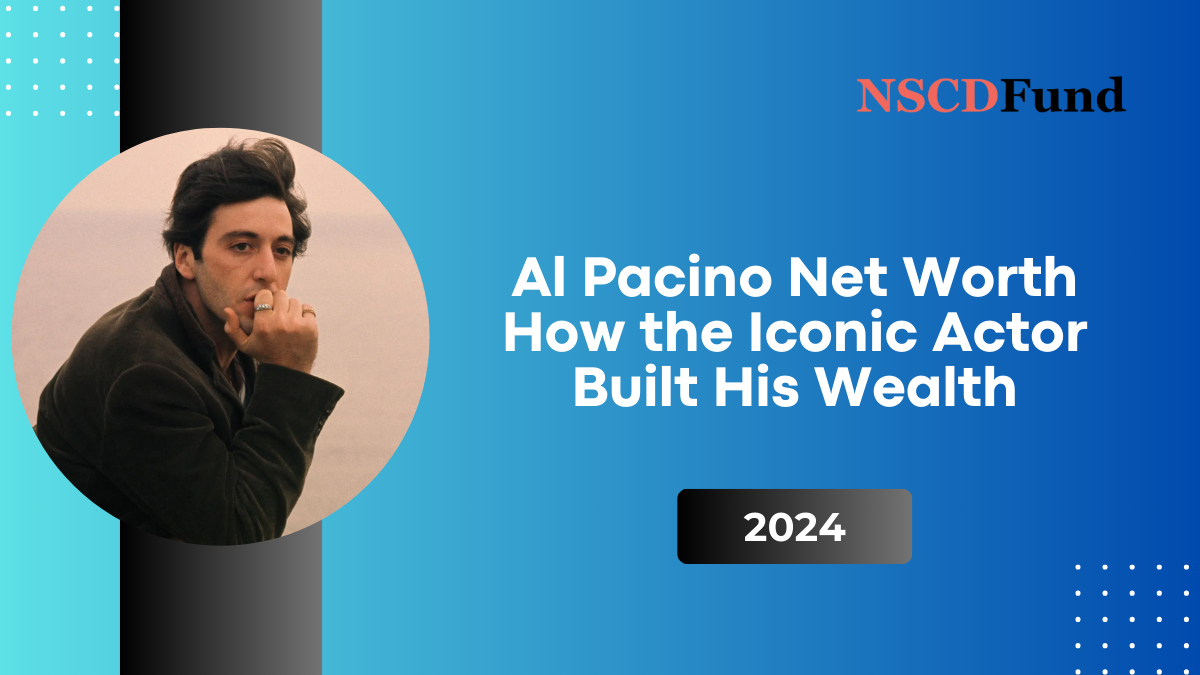 NSCDFund

Al Pacino Net Worth How the Iconic Actor Built His Wealth

2024